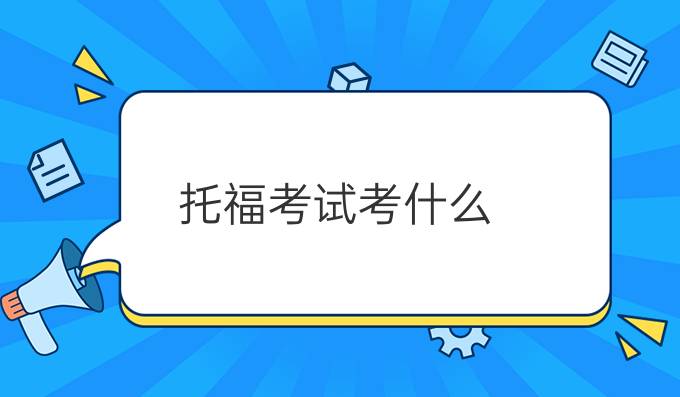 托福考试考什么